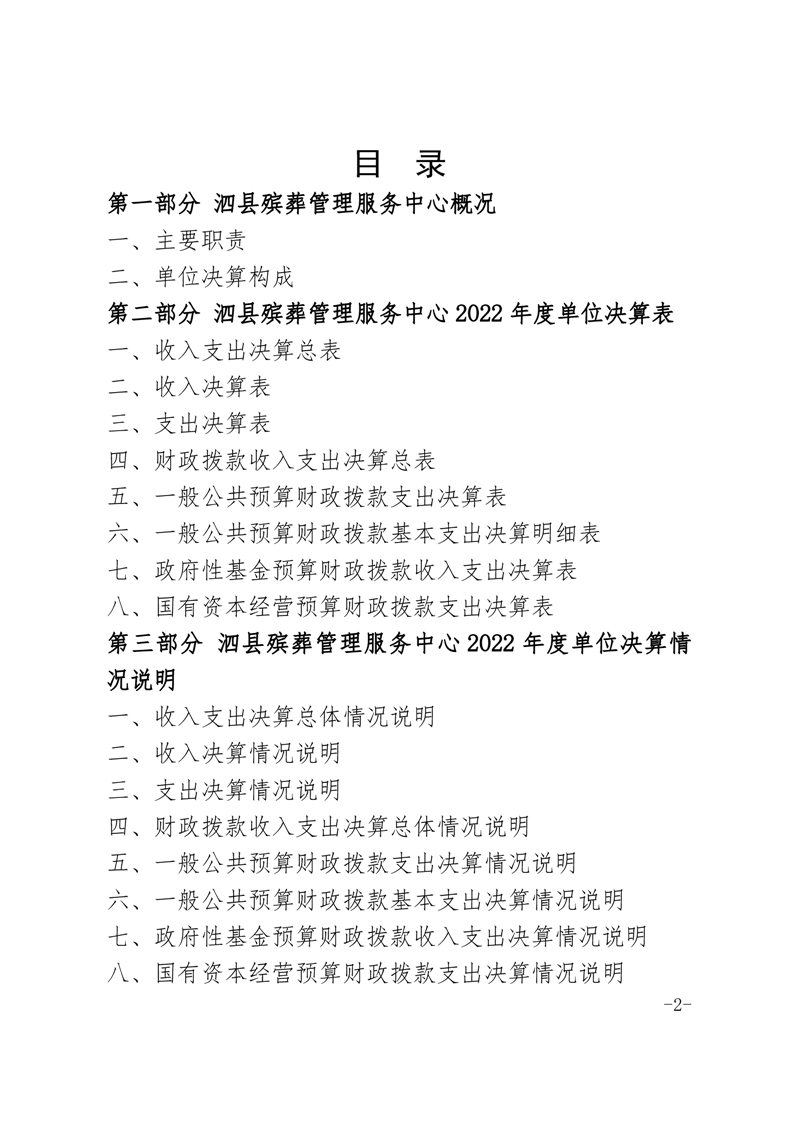 目　录

第一部分　泗县殡葬管理服务中心概况

一、主要职责

二、单位决算构成

第二部分　泗县殡葬管理服务中心 2022 年度单位决算表

一、收入支出决算总表

二、收入决算表

三、支出决算表

四、财政拨款收入支出决算总表

五、一般公共预算财政拨款支出决算表

六、一般公共预算财政拨款基本支出决算明细表

七、政府性基金预算财政拨款收入支出决算表

八、国有资本经营预算财政拨款支出决算表

第三部分　泗县殡葬管理服务中心 2022 年度单位决算情况说明

一、收入支出决算总体情况说明

二、收入决算情况说明

三、支出决算情况说明

四、财政拨款收入支出决算总体情况说明

五、一般公共预算财政拨款支出决算情况说明

六、一般公共预算财政拨款基本支出决算情况说明

七、政府性基金预算财政拨款收入支出决算情况说明

八、国有资本经营预算财政拨款支出决算情况说明

-2-